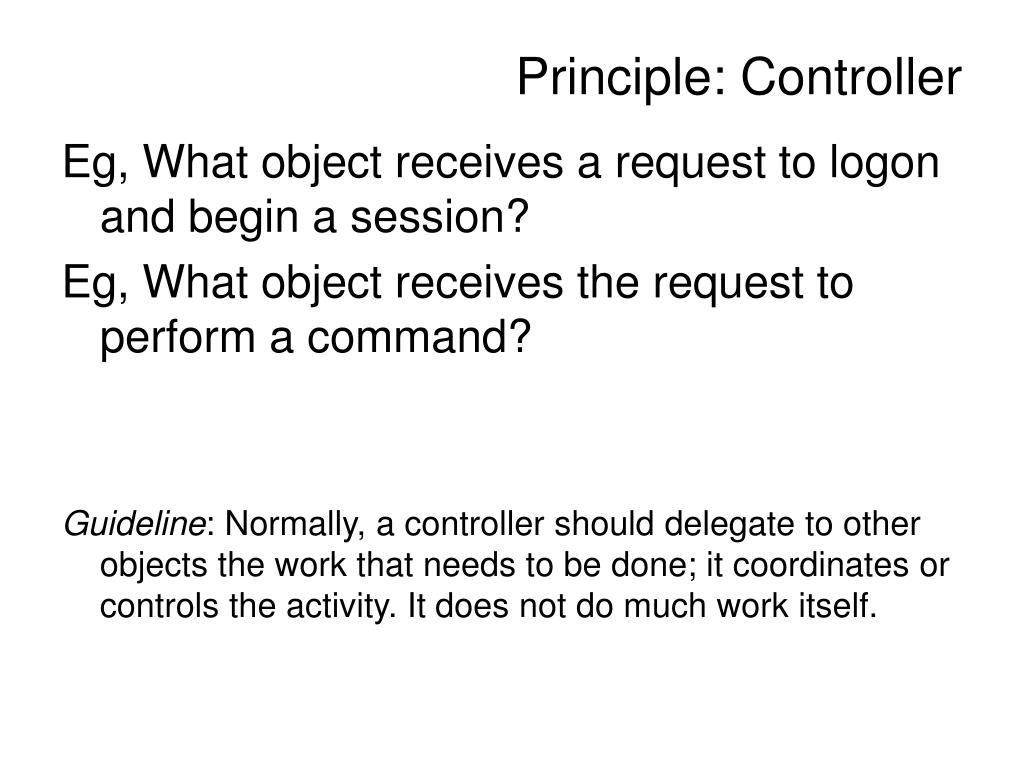 Principle: Controller

Eg, What object receives a request to logon and begin a session?

Eg, What object receives the request to perform a command?

Guideline: Normally, a controller should delegate to other objects the work that needs to be done; it coordinates or controls the activity. It does not do much work itself.